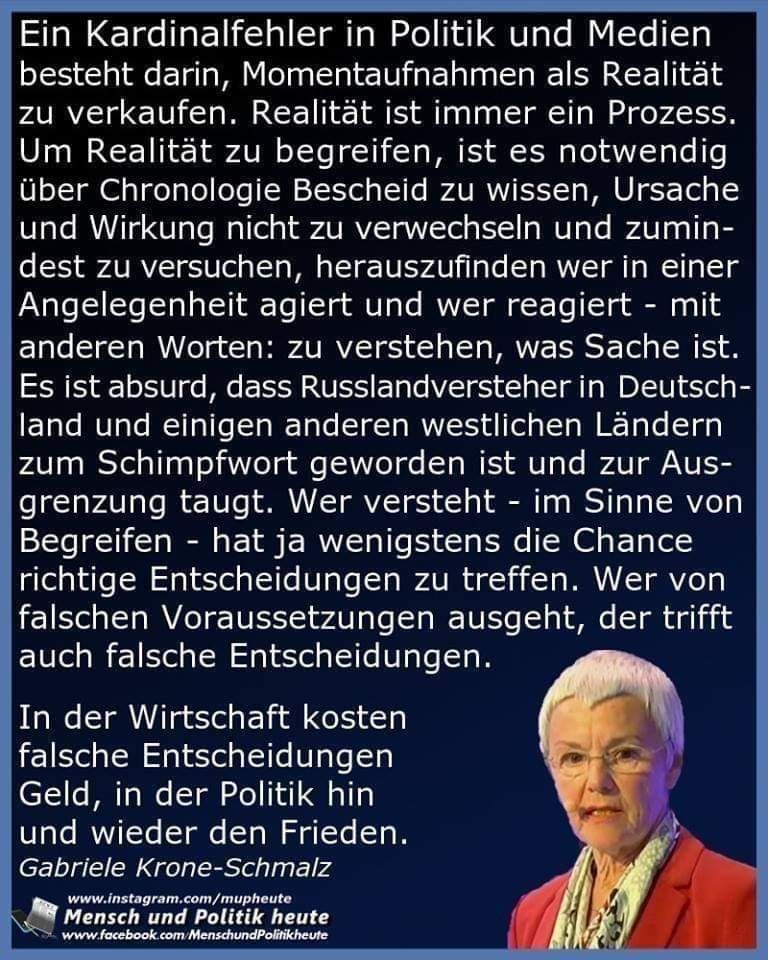 Ein Kardinalfehler in Politik und Medien besteht darin, Momentaufnahmen als Realität zu verkaufen. Realität ist immer ein Prozess. Um Realität zu begreifen, ist es notwendig über Chronologie Bescheid zu wissen, Ursache und Wirkung nicht zu verwechseln und zumindest zu versuchen, herauszufinden wer in einer Angelegenheit agiert und wer reagiert - mit anderen Worten: zu verstehen, was Sache ist. Es ist absurd, dass Russlandversteher in Deutschland und einigen anderen westlichen Ländern zum Schimpfwort geworden ist und zur Ausgrenzung taugt. Wer versteht - im Sinne von Begreifen - hat ja wenigstens die Chance richtige Entscheidungen zu treffen. Wer von falschen Voraussetzungen ausgeht, der trifft auch falsche Entscheidungen.

In der Wirtschaft kosten falsche Entscheidungen Geld, in der Politik hin und wieder den Frieden.

Gabriele Krone-Schmalz

www.instagram.com/mupheute
Mensch und Politik heute
www.facebook.com/MenschundPolitikheute